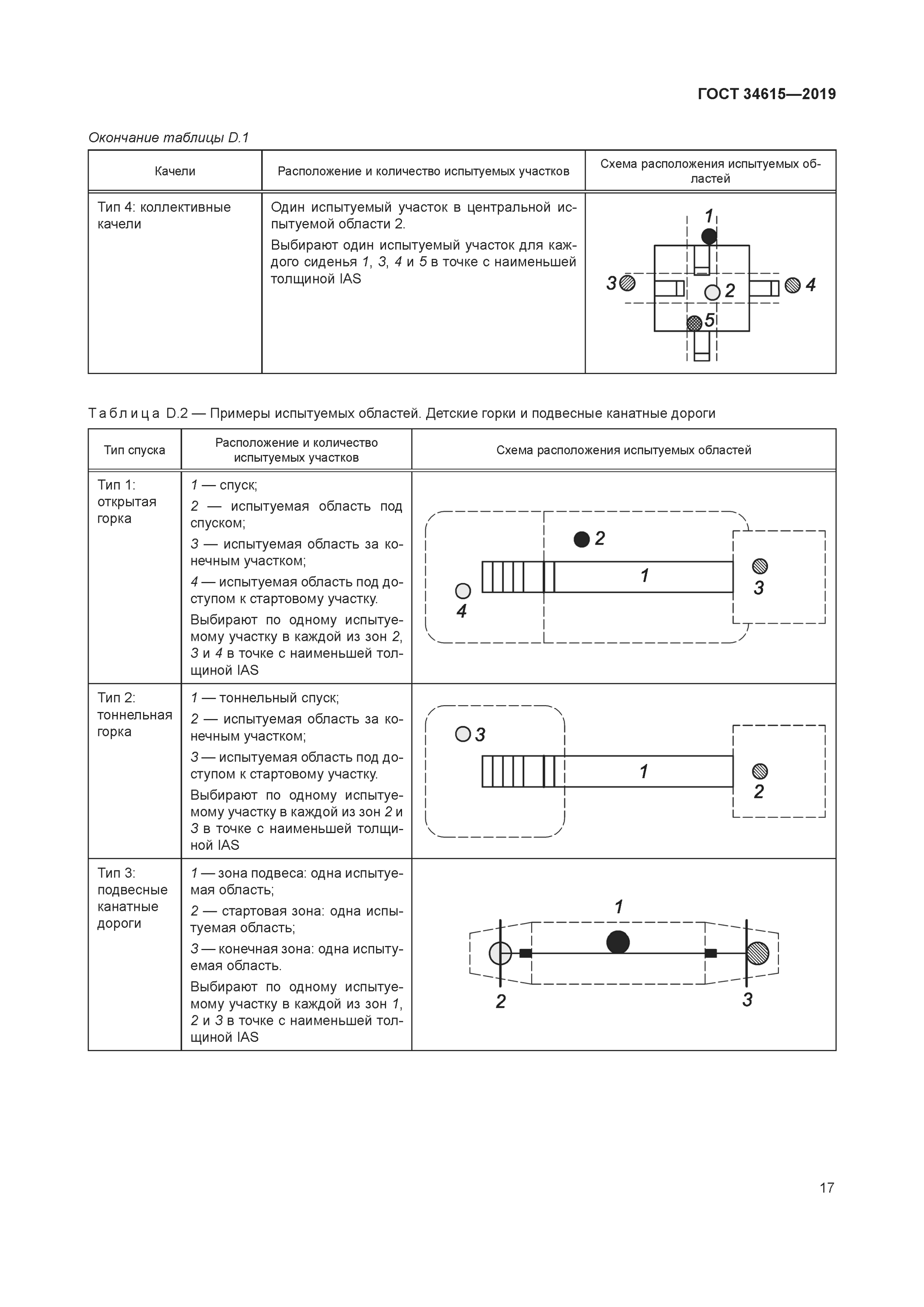 ГОСТ 34615—2019

Окончание таблицы D.1

| Качели | Расположение и количество испытуемых участков | Схема расположения испытуемых областей |
|---|---|---|
| Тип 4: коллективные качели | Один испытуемый участок в центральной испытуемой области 2. Выбирают один испытуемый участок для каждого сиденья 1, 3, 4 и 5 в точке с наименьшей толщиной IAS | 1 3 2 4 5 |

Таблица D.2 — Примеры испытуемых областей. Детские горки и подвесные канатные дороги

| Тип спуска | Расположение и количество испытуемых участков | Схема расположения испытуемых областей |
|---|---|---|
| Тип 1: открытая горка | 1 — спуск; 2 — испытуемая область под спуском; 3 — испытуемая область за конечным участком; 4 — испытуемая область под доступом к стартовому участку. Выбирают по одному испытуемому участку в каждой из зон 2, 3 и 4 в точке с наименьшей толщиной IAS | 2 1 3 4 |
| Тип 2: тоннельная горка | 1 — тоннельный спуск; 2 — испытуемая область за конечным участком; 3 — испытуемая область под доступом к стартовому участку. Выбирают по одному испытуемому участку в каждой из зон 2 и 3 в точке с наименьшей толщиной IAS | 3 1 2 |
| Тип 3: подвесные канатные дороги | 1 — зона подвеса: одна испытуемая область; 2 — стартовая зона: одна испытуемая область; 3 — конечная зона: одна испытуемая область. Выбирают по одному испытуемому участку в каждой из зон 1, 2 и 3 в точке с наименьшей толщиной IAS | 1 2 3 |

17